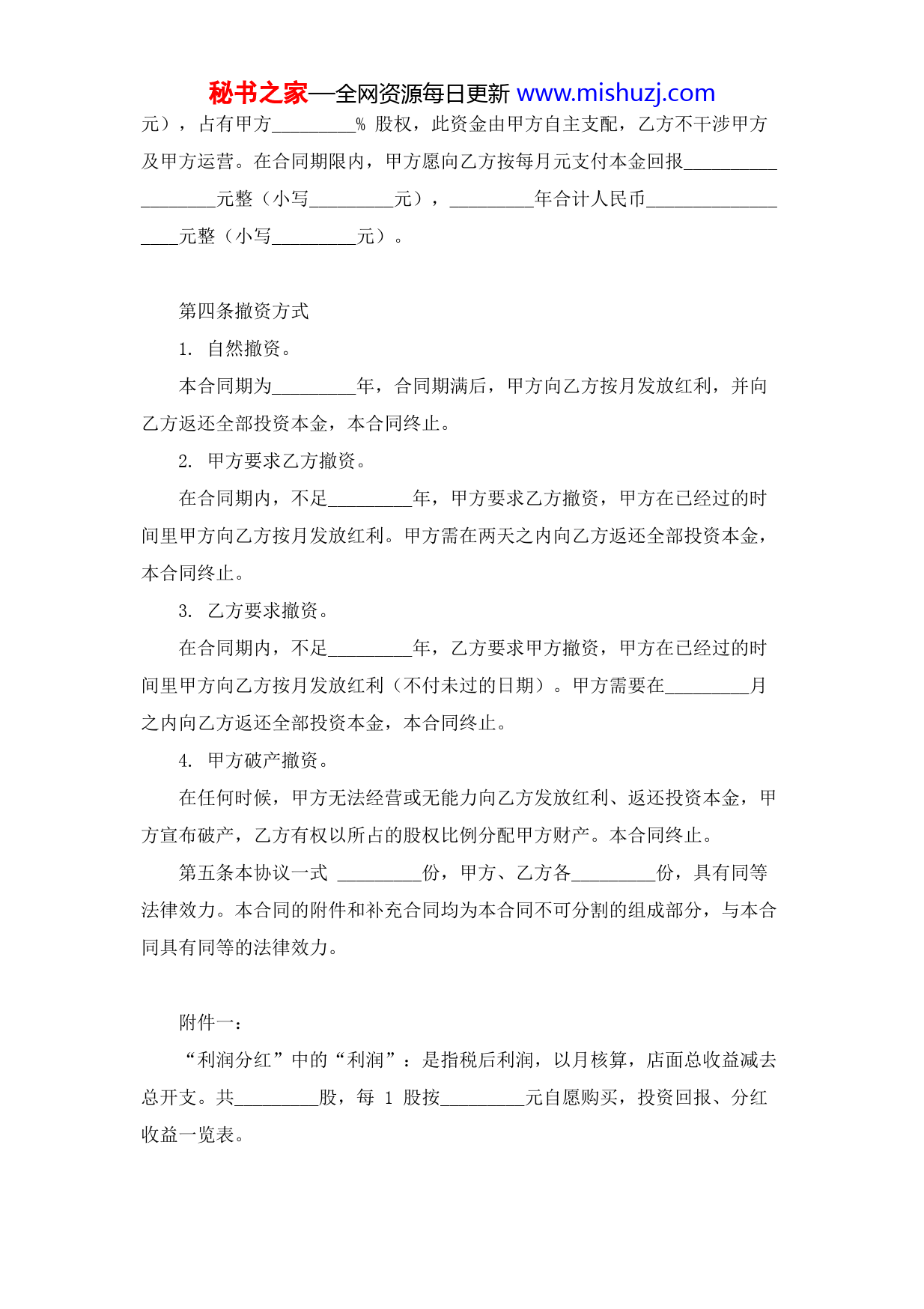 秘书之家—全网资源每日更新 www.mishuzj.com

元），占有甲方_________% 股权，此资金由甲方自主支配，乙方不干涉甲方及甲方运营。在合同期限内，甲方愿向乙方按每月元支付本金回报__________________元整（小写_________元），_________年合计人民币__________________元整（小写_________元）。

第四条撤资方式

1. 自然撤资。

本合同期为_________年，合同期满后，甲方向乙方按月发放红利，并向乙方返还全部投资本金，本合同终止。

2. 甲方要求乙方撤资。

在合同期内，不足_________年，甲方要求乙方撤资，甲方在已经过的时间里甲方向乙方按月发放红利。甲方需在两天之内向乙方返还全部投资本金，本合同终止。

3. 乙方要求撤资。

在合同期内，不足_________年，乙方要求甲方撤资，甲方在已经过的时间里甲方向乙方按月发放红利（不付未过的日期）。甲方需要在_________月之内向乙方返还全部投资本金，本合同终止。

4. 甲方破产撤资。

在任何时候，甲方无法经营或无能力向乙方发放红利、返还投资本金，甲方宣布破产，乙方有权以所占的股权比例分配甲方财产。本合同终止。

第五条本协议一式 _________份，甲方、乙方各_________份，具有同等法律效力。本合同的附件和补充合同均为本合同不可分割的组成部分，与本合同具有同等的法律效力。

附件一：

“利润分红”中的“利润”：是指税后利润，以月核算，店面总收益减去总开支。共_________股，每 1 股按_________元自愿购买，投资回报、分红收益一览表。